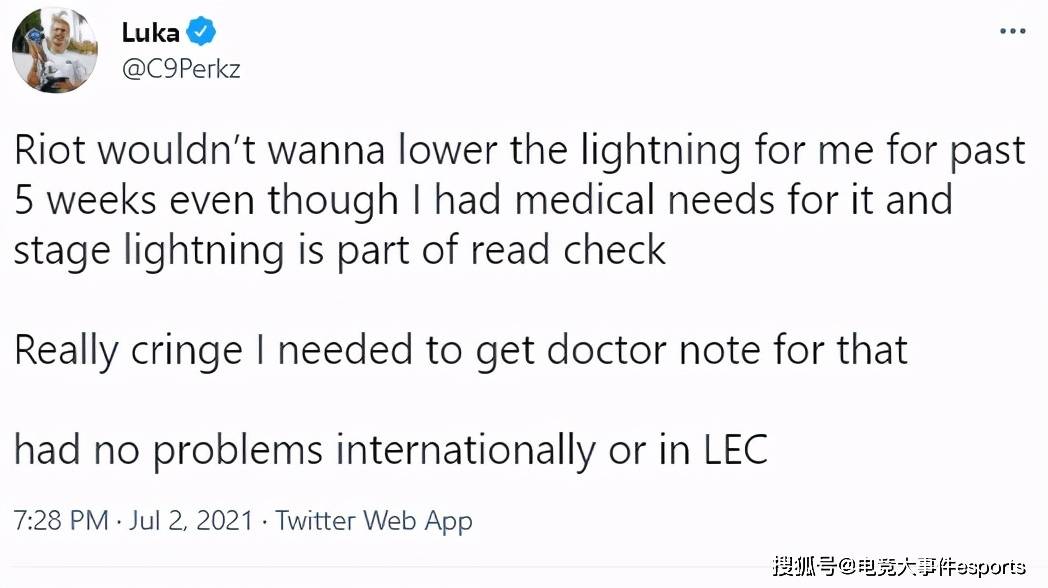 Luka
@C9Perkz

Riot wouldn't wanna lower the lightning for me for past 5 weeks even though I had medical needs for it and stage lightning is part of read check

Really cringe I needed to get doctor note for that

had no problems internationally or in LEC

7:28 PM · Jul 2, 2021 · Twitter Web App

搜狐号@电竞大事件esports